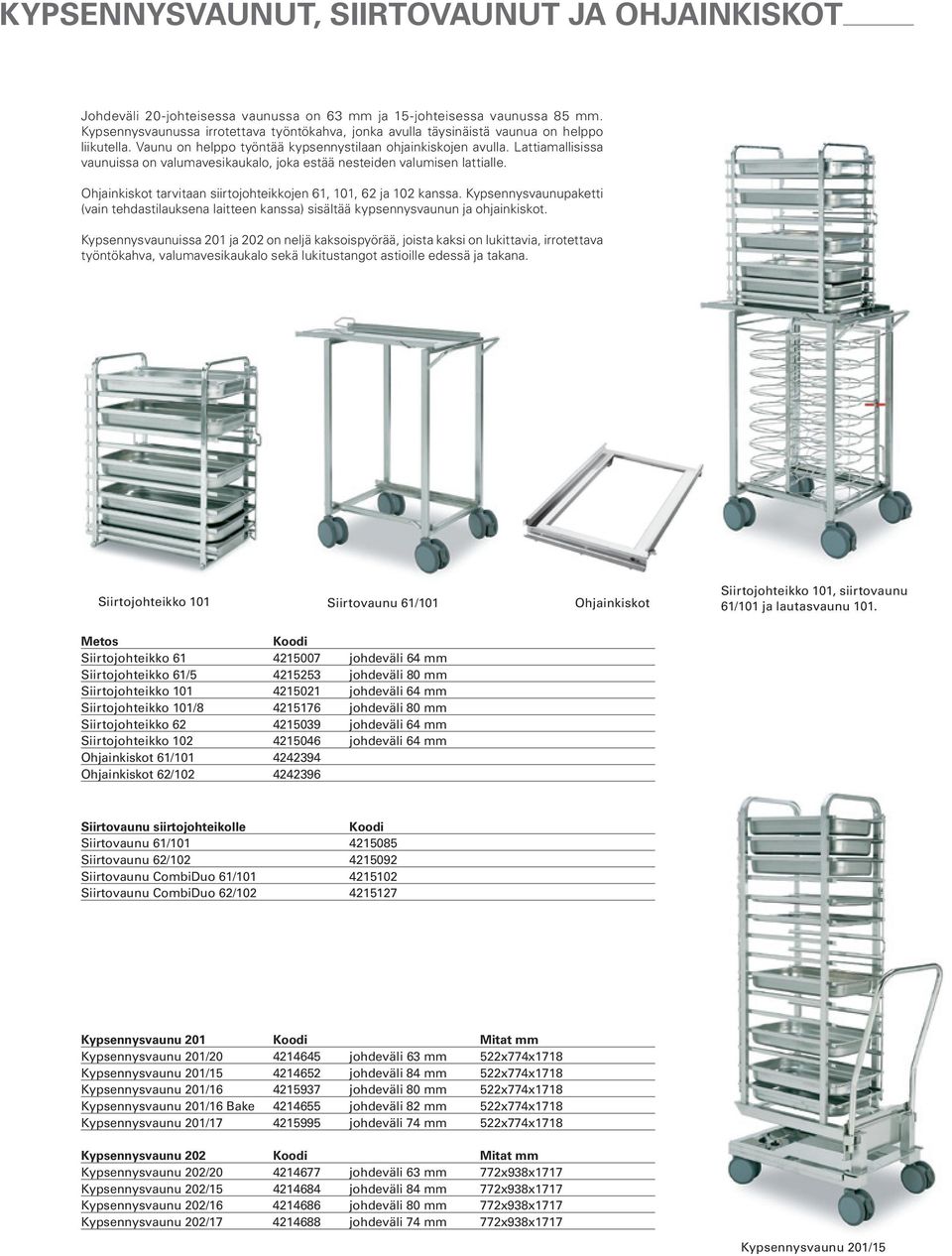 KYPSENNYSVAUNUT, SIIRTOVAUNUT JA OHJAINKISKOT

Johdeväli 20-johteisessa vaunussa on 63 mm ja 15-johteisessa vaunussa 85 mm. Kypsennysvaunussa irrotettava työntökahva, jonka avulla täysinäistä vaunua on helppo liikutella. Vaunu on helppo työntää kypsennystilaan ohjainkiskojen avulla. Lattiamallisissa vaunuissa on valumavesikaukalo, joka estää nesteiden valumisen lattialle.

Ohjainkiskot tarvitaan siirtojohteikkojen 61, 101, 62 ja 102 kanssa. Kypsennysvaunupaketti (vain tehdastilauksena laitteen kanssa) sisältää kypsennysvaunun ja ohjainkiskot.

Kypsennysvaunuissa 201 ja 202 on neljä kaksoispyörää, joista kaksi on lukittavia, irrotettava työntökahva, valumavesikaukalo sekä lukitustangot astioille edessä ja takana.

Siirtojohteikko 101

Siirtovaunu 61/101

Ohjainkiskot

Siirtojohteikko 101, siirtovaunu 61/101 ja lautasvaunu 101.

| Metos | Koodi | |
|---|---|---|
| Siirtojohteikko 61 | 4215007 | johdeväli 64 mm |
| Siirtojohteikko 61/5 | 4215253 | johdeväli 80 mm |
| Siirtojohteikko 101 | 4215021 | johdeväli 64 mm |
| Siirtojohteikko 101/8 | 4215176 | johdeväli 80 mm |
| Siirtojohteikko 62 | 4215039 | johdeväli 64 mm |
| Siirtojohteikko 102 | 4215046 | johdeväli 64 mm |
| Ohjainkiskot 61/101 | 4242394 | |
| Ohjainkiskot 62/102 | 4242396 | |

| Siirtovaunu siirtojohteikolle | Koodi |
|---|---|
| Siirtovaunu 61/101 | 4215085 |
| Siirtovaunu 62/102 | 4215092 |
| Siirtovaunu CombiDuo 61/101 | 4215102 |
| Siirtovaunu CombiDuo 62/102 | 4215127 |

| Kypsennysvaunu 201 | Koodi | | Mitat mm |
|---|---|---|---|
| Kypsennysvaunu 201/20 | 4214645 | johdeväli 63 mm | 522x774x1718 |
| Kypsennysvaunu 201/15 | 4214652 | johdeväli 84 mm | 522x774x1718 |
| Kypsennysvaunu 201/16 | 4215937 | johdeväli 80 mm | 522x774x1718 |
| Kypsennysvaunu 201/16 Bake | 4214655 | johdeväli 82 mm | 522x774x1718 |
| Kypsennysvaunu 201/17 | 4215995 | johdeväli 74 mm | 522x774x1718 |

| Kypsennysvaunu 202 | Koodi | | Mitat mm |
|---|---|---|---|
| Kypsennysvaunu 202/20 | 4214677 | johdeväli 63 mm | 772x938x1717 |
| Kypsennysvaunu 202/15 | 4214684 | johdeväli 84 mm | 772x938x1717 |
| Kypsennysvaunu 202/16 | 4214686 | johdeväli 80 mm | 772x938x1717 |
| Kypsennysvaunu 202/17 | 4214688 | johdeväli 74 mm | 772x938x1717 |

Kypsennysvaunu 201/15